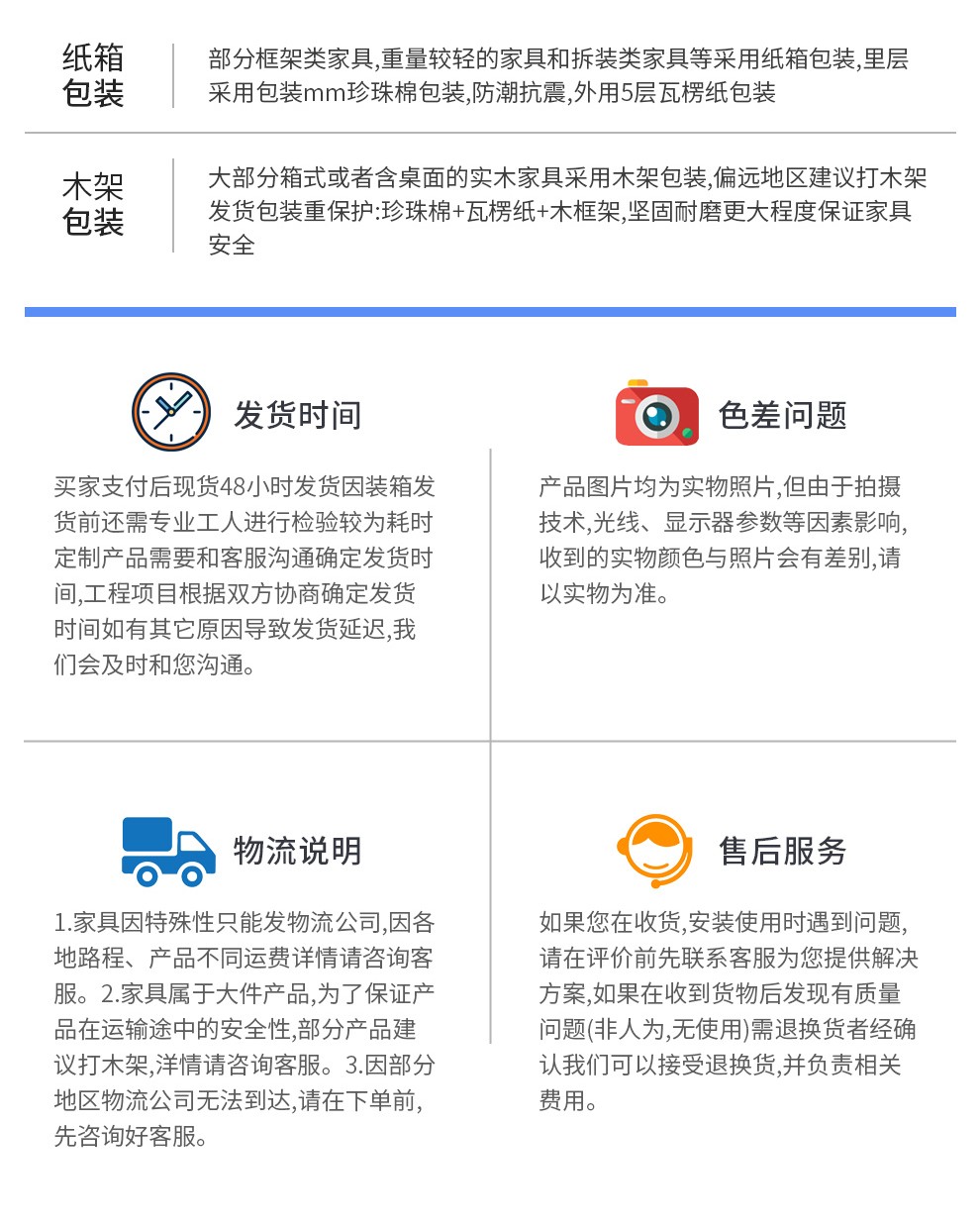 纸箱包装

部分框架类家具,重量较轻的家具和拆装类家具等采用纸箱包装,里层采用包装mm珍珠棉包装,防潮抗震,外用5层瓦楞纸包装

木架包装

大部分箱式或者含桌面的实木家具采用木架包装,偏远地区建议打木架发货包装重保护:珍珠棉+瓦楞纸+木框架,坚固耐磨更大程度保证家具安全

发货时间

买家支付后现货48小时发货因装箱发货前还需专业工人进行检验较为耗时定制产品需要和客服沟通确定发货时间,工程项目根据双方协商确定发货时间如有其它原因导致发货延迟,我们会及时和您沟通。

色差问题

产品图片均为实物照片,但由于拍摄技术,光线、显示器参数等因素影响,收到的实物颜色与照片会有差别,请以实物为准。

物流说明

1.家具因特殊性只能发物流公司,因各地路程、产品不同运费详情请咨询客服。2.家具属于大件产品,为了保证产品在运输途中的安全性,部分产品建议打木架,洋情请咨询客服。3.因部分地区物流公司无法到达,请在下单前,先咨询好客服。

售后服务

如果您在收货,安装使用时遇到问题,请在评价前先联系客服为您提供解决方案,如果在收到货物后发现有质量问题(非人为,无使用)需退换货者经确认我们可以接受退换货,并负责相关费用。